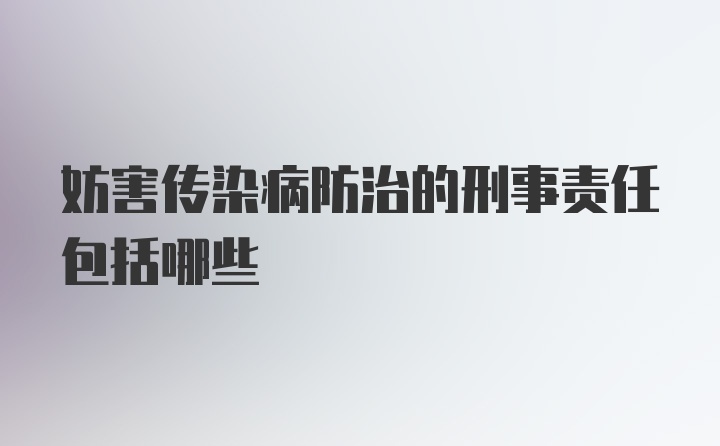 妨害传染病防治的刑事责任包括哪些